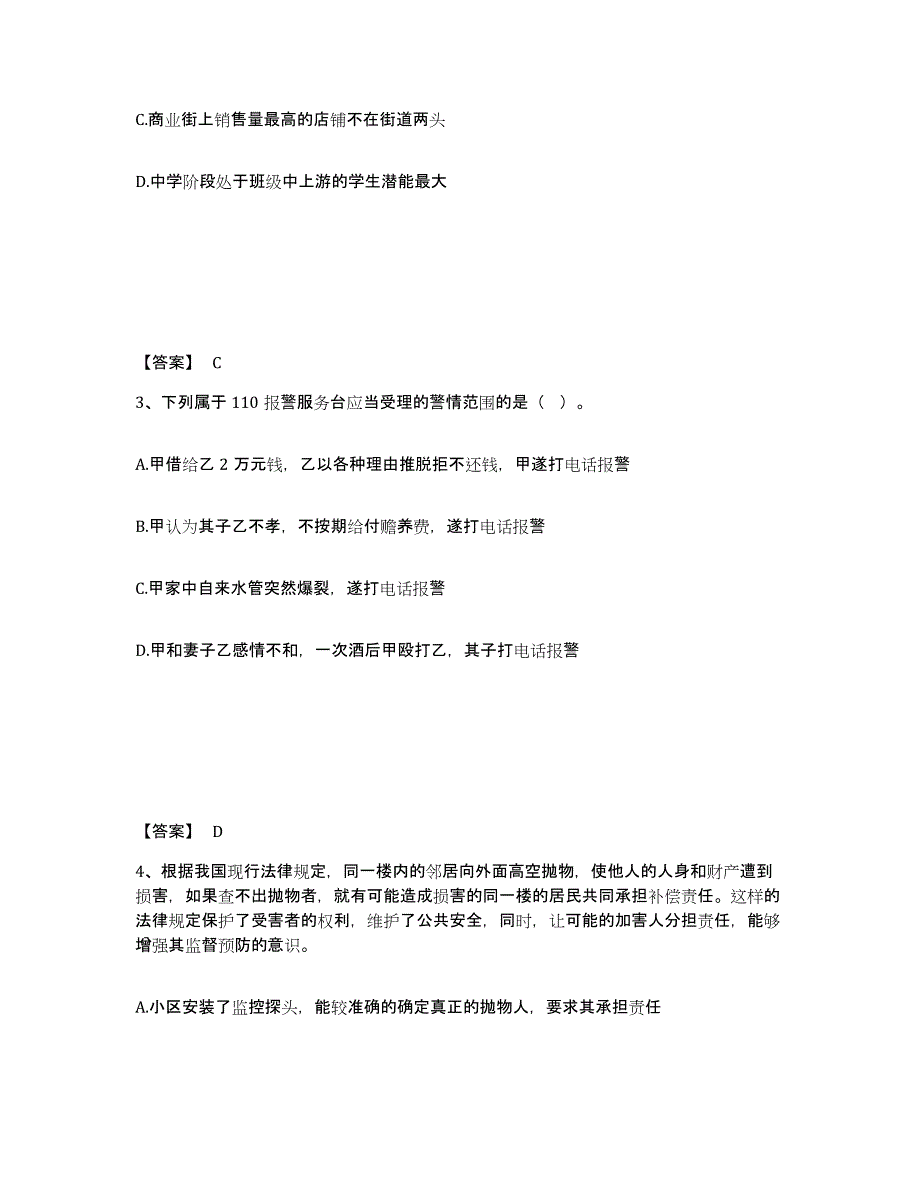 C.商业街上销售量最高的店铺不在街道两头

D.中学阶段处于班级中上游的学生潜能最大

【答案】 C

3、下列属于 110 报警服务台应当受理的警情范围的是（ ）。

A.甲借给乙 2 万元钱，乙以各种理由推脱拒不还钱，甲遂打电话报警

B.甲认为其子乙不孝，不按期给付赡养费，遂打电话报警

C.甲家中自来水管突然爆裂，遂打电话报警

D.甲和妻子乙感情不和，一次酒后甲殴打乙，其子打电话报警

【答案】 D

4、根据我国现行法律规定，同一楼内的邻居向外面高空抛物，使他人的人身和财产遭到损害，如果查不出抛物者，就有可能造成损害的同一楼的居民共同承担补偿责任。这样的法律规定保护了受害者的权利，维护了公共安全，同时，让可能的加害人分担责任，能够增强其监督预防的意识。

A.小区安装了监控探头，能较准确的确定真正的抛物人，要求其承担责任